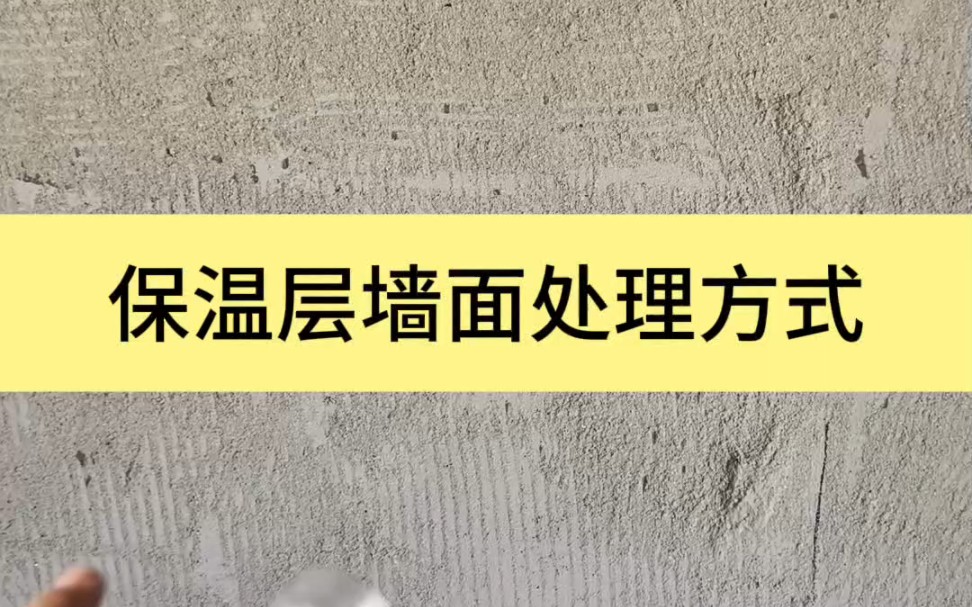 保温层墙面处理方式